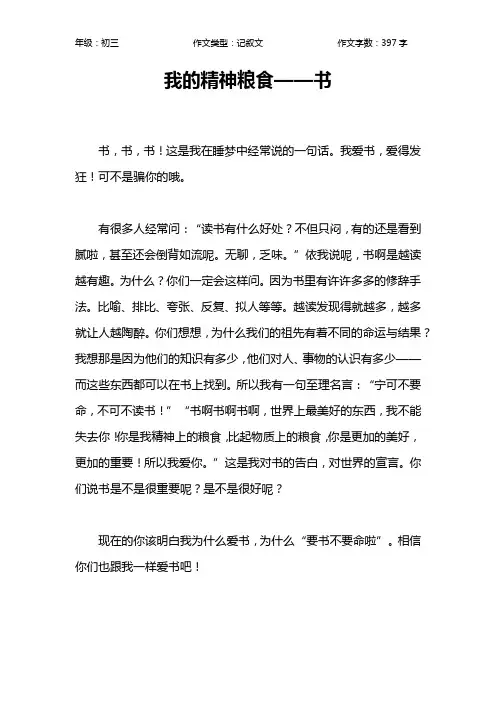 年级：初三　　作文类型：记叙文　　作文字数：397 字

我的精神粮食——书

书，书，书！这是我在睡梦中经常说的一句话。我爱书，爱得发狂！可不是骗你的哦。

有很多人经常问：“读书有什么好处？不但只闷，有的还是看到腻啦，甚至还会倒背如流呢。无聊，乏味。”依我说呢，书啊是越读越有趣。为什么？你们一定会这样问。因为书里有许许多多的修辞手法。比喻、排比、夸张、反复、拟人等等。越读发现得就越多，越多就让人越陶醉。你们想想，为什么我们的祖先有着不同的命运与结果？我想那是因为他们的知识有多少，他们对人、事物的认识有多少——而这些东西都可以在书上找到。所以我有一句至理名言：“宁可不要命，不可不读书！”“书啊书啊书啊，世界上最美好的东西，我不能失去你！你是我精神上的粮食，比起物质上的粮食，你是更加的美好，更加的重要！所以我爱你。”这是我对书的告白，对世界的宣言。你们说书是不是很重要呢？是不是很好呢？

现在的你该明白我为什么爱书，为什么“要书不要命啦”。相信你们也跟我一样爱书吧！